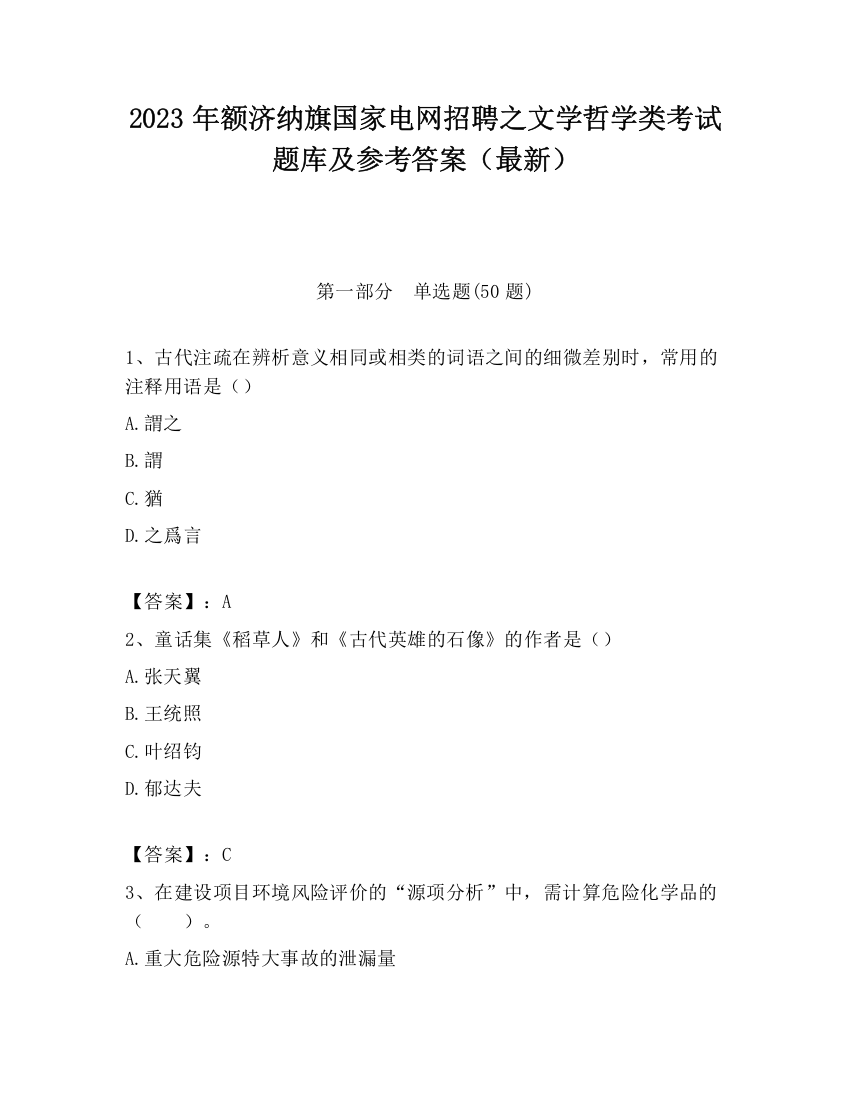 2023 年额济纳旗国家电网招聘之文学哲学类考试题库及参考答案（最新）

第一部分　单选题(50 题)

1、古代注疏在辨析意义相同或相类的词语之间的细微差别时，常用的注释用语是（）

A.謂之

B.謂

C.猶

D.之爲言

【答案】：A

2、童话集《稻草人》和《古代英雄的石像》的作者是（）

A.张天翼

B.王统照

C.叶绍钧

D.郁达夫

【答案】：C

3、在建设项目环境风险评价的“源项分析”中，需计算危险化学品的（　　）。

A.重大危险源特大事故的泄漏量